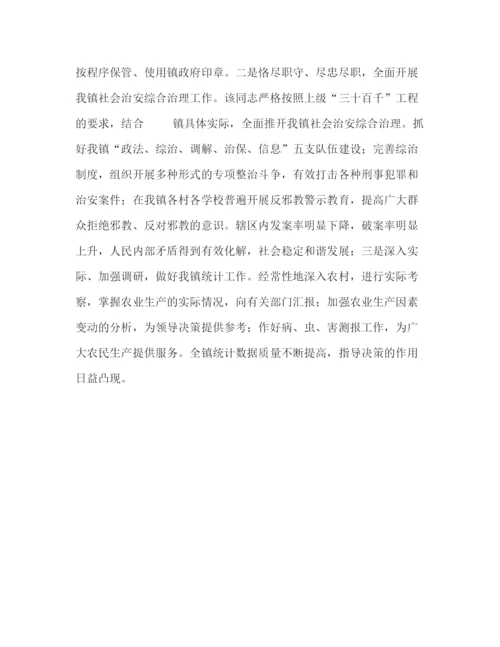 按程序保管、使用镇政府印章。二是恪尽职守、尽忠尽职，全面开展我镇社会治安综合治理工作。该同志严格按照上级“三十百千”工程的要求，结合 镇具体实际，全面推开我镇社会治安综合治理。抓好我镇“政法、综治、调解、治保、信息”五支队伍建设；完善综治制度，组织开展多种形式的专项整治斗争，有效打击各种刑事犯罪和治安案件；在我镇各村各学校普遍开展反邪教警示教育，提高广大群众拒绝邪教、反对邪教的意识。辖区内发案率明显下降，破案率明显上升，人民内部矛盾得到有效化解，社会稳定和谐发展；三是深入实际、加强调研，做好我镇统计工作。经常性地深入农村，进行实际考察，掌握农业生产的实际情况，向有关部门汇报；加强农业生产因素变动的分析，为领导决策提供参考；作好病、虫、害测报工作，为广大农民生产提供服务。全镇统计数据质量不断提高，指导决策的作用日益凸现。